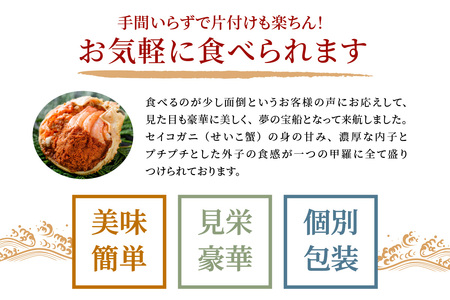 手間いらずで片付けも楽ちん!
お気軽に食べられます

食べるのが少し面倒というお客様の声にお応えして、見た目も豪華に美しく、夢の宝船となって来航しました。セイコガニ(せいこ蟹)の身の甘み、濃厚な内子とプチプチとした外子の食感が一つの甲羅に全て盛りつけられております。

美味
簡単

見栄
豪華

個別
包装